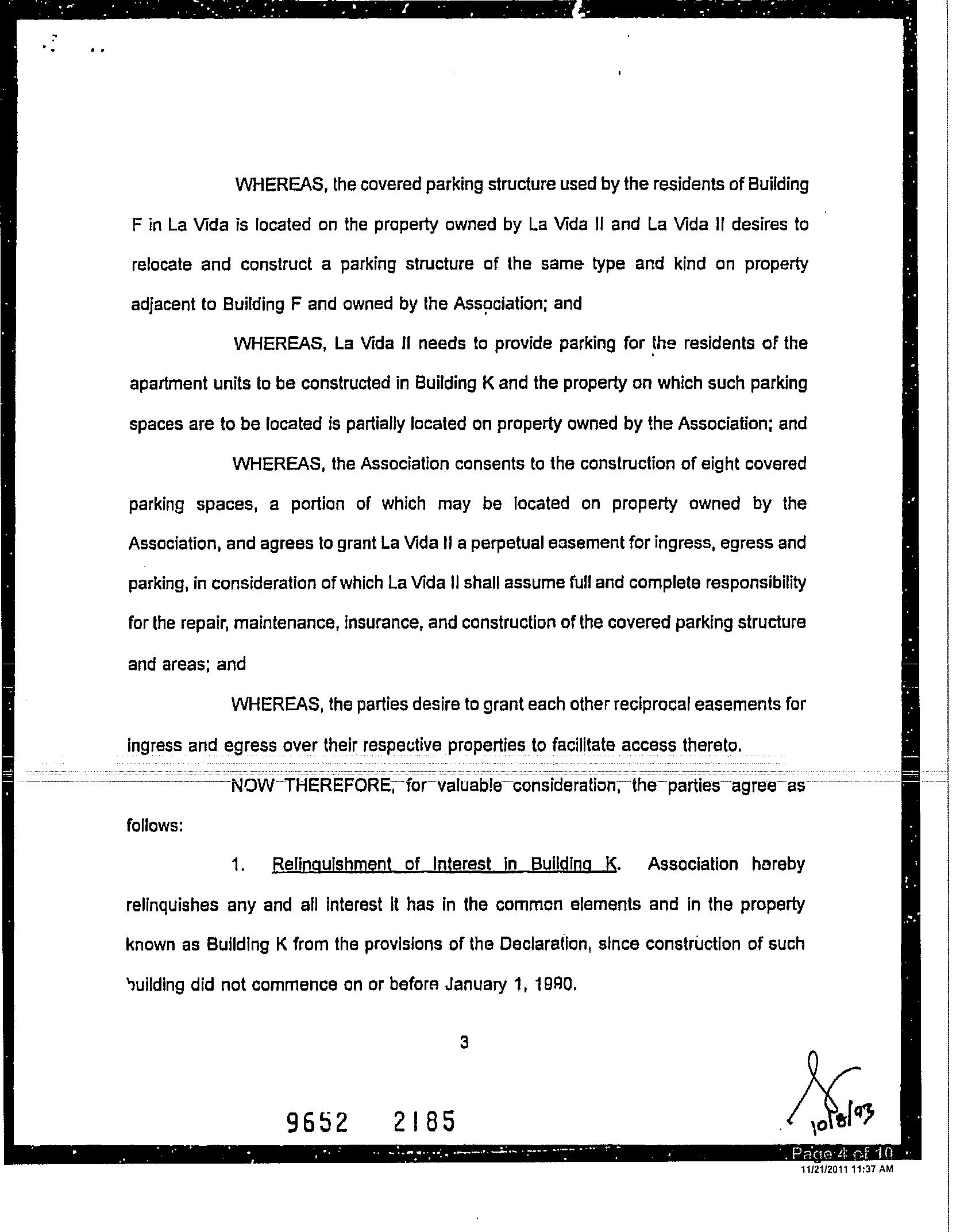 WHEREAS, the covered parking structure used by the residents of Building F in La Vida is located on the property owned by La Vida II and La Vida II desires to relocate and construct a parking structure of the same type and kind on property adjacent to Building F and owned by the Association; and

WHEREAS, La Vida II needs to provide parking for the residents of the apartment units to be constructed in Building K and the property on which such parking spaces are to be located is partially located on property owned by the Association; and

WHEREAS, the Association consents to the construction of eight covered parking spaces, a portion of which may be located on property owned by the Association, and agrees to grant La Vida II a perpetual easement for ingress, egress and parking, in consideration of which La Vida II shall assume full and complete responsibility for the repair, maintenance, insurance, and construction of the covered parking structure and areas; and

WHEREAS, the parties desire to grant each other reciprocal easements for ingress and egress over their respective properties to facilitate access thereto.

NOW THEREFORE, for valuable consideration, the parties agree as follows:

1. Relinquishment of Interest in Building K. Association hereby relinquishes any and all interest it has in the common elements and in the property known as Building K from the provisions of the Declaration, since construction of such building did not commence on or before January 1, 1990.

3

9652 2185

10/8/93

Page 4 of 10
11/21/2011 11:37 AM